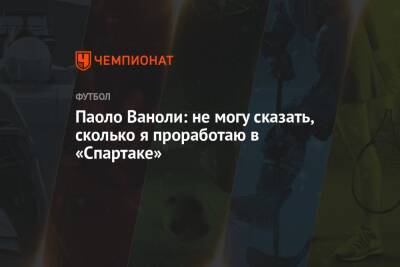 ЧЕМПИОНАТ

ФУТБОЛ

Паоло Ваноли: не могу сказать, сколько я проработаю в «Спартаке»